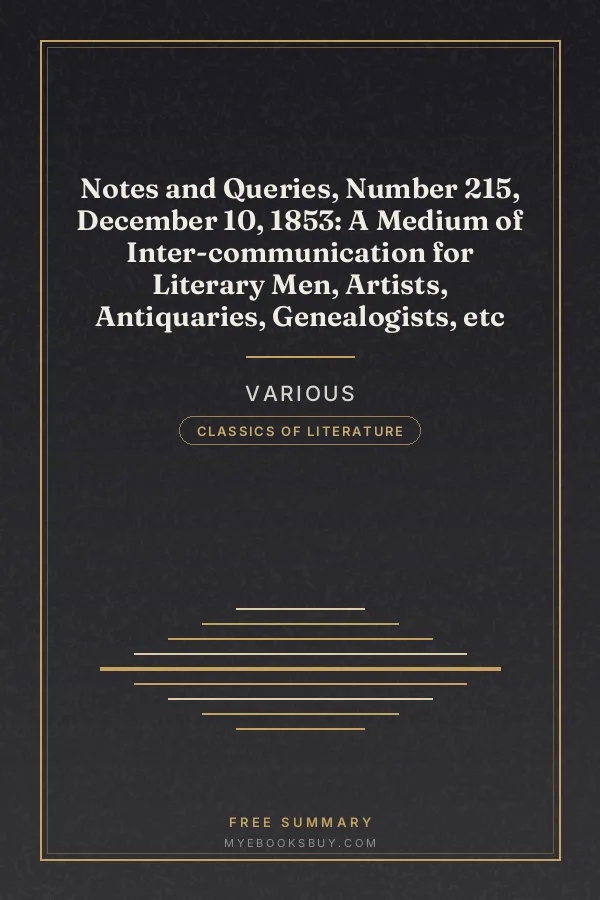 Notes and Queries, Number 215, December 10, 1853: A Medium of Inter-communication for Literary Men, Artists, Antiquaries, Genealogists, etc

VARIOUS

CLASSICS OF LITERATURE

FREE SUMMARY
MYEBOOKSBUY.COM